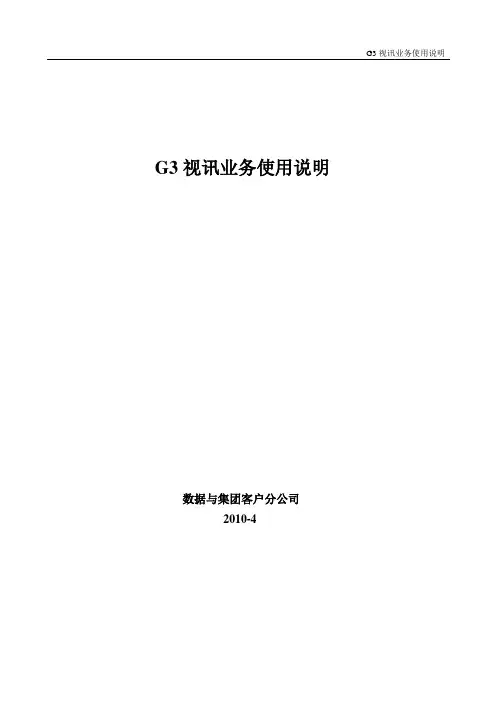 G3视讯业务使用说明

G3视讯业务使用说明

数据与集团客户分公司
2010-4